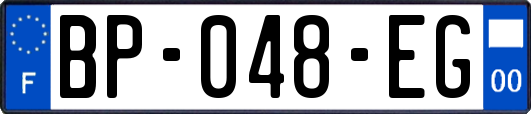 F
BP-048-EG
00